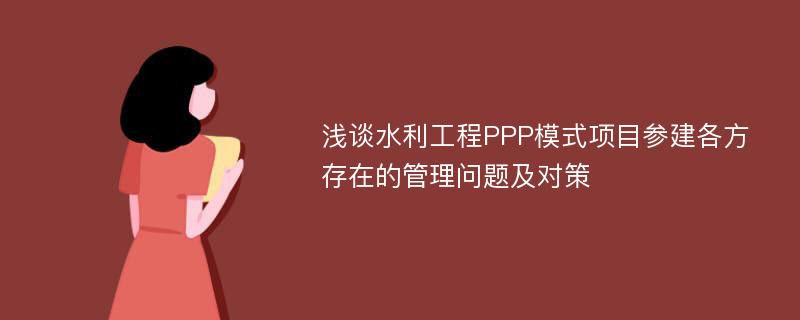 浅谈水利工程PPP模式项目参建各方存在的管理问题及对策